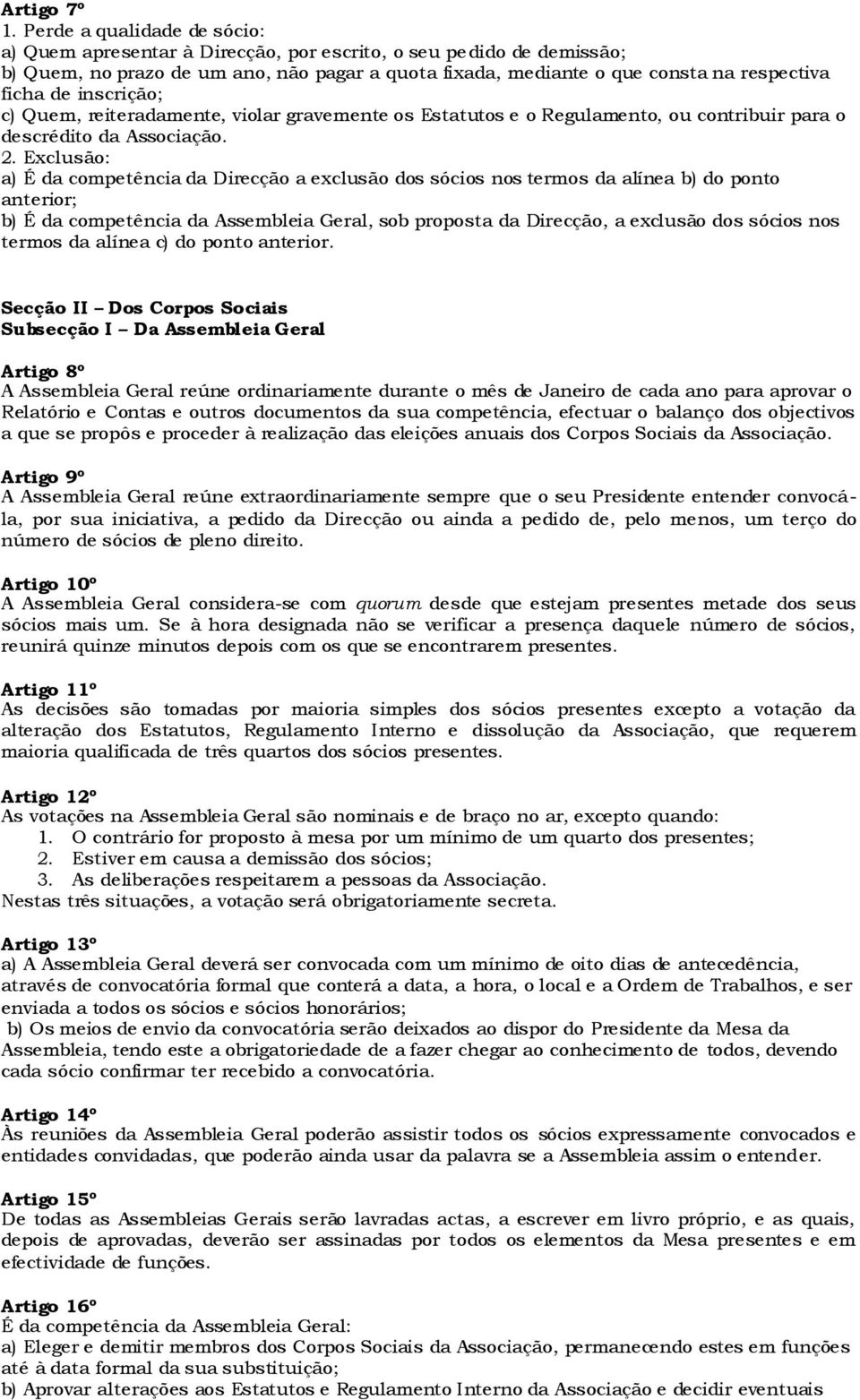 Artigo 7º
1. Perde a qualidade de sócio:
a) Quem apresentar à Direcção, por escrito, o seu pedido de demissão;
b) Quem, no prazo de um ano, não pagar a quota fixada, mediante o que consta na respectiva ficha de inscrição;
c) Quem, reiteradamente, violar gravemente os Estatutos e o Regulamento, ou contribuir para o descrédito da Associação.
2. Exclusão:
a) É da competência da Direcção a exclusão dos sócios nos termos da alínea b) do ponto anterior;
b) É da competência da Assembleia Geral, sob proposta da Direcção, a exclusão dos sócios nos termos da alínea c) do ponto anterior.

Secção II – Dos Corpos Sociais
Subsecção I – Da Assembleia Geral

Artigo 8º
A Assembleia Geral reúne ordinariamente durante o mês de Janeiro de cada ano para aprovar o Relatório e Contas e outros documentos da sua competência, efectuar o balanço dos objectivos a que se propôs e proceder à realização das eleições anuais dos Corpos Sociais da Associação.

Artigo 9º
A Assembleia Geral reúne extraordinariamente sempre que o seu Presidente entender convocá-la, por sua iniciativa, a pedido da Direcção ou ainda a pedido de, pelo menos, um terço do número de sócios de pleno direito.

Artigo 10º
A Assembleia Geral considera-se com quorum desde que estejam presentes metade dos seus sócios mais um. Se à hora designada não se verificar a presença daquele número de sócios, reunirá quinze minutos depois com os que se encontrarem presentes.

Artigo 11º
As decisões são tomadas por maioria simples dos sócios presentes excepto a votação da alteração dos Estatutos, Regulamento Interno e dissolução da Associação, que requerem maioria qualificada de três quartos dos sócios presentes.

Artigo 12º
As votações na Assembleia Geral são nominais e de braço no ar, excepto quando:
1. O contrário for proposto à mesa por um mínimo de um quarto dos presentes;
2. Estiver em causa a demissão dos sócios;
3. As deliberações respeitarem a pessoas da Associação.
Nestas três situações, a votação será obrigatoriamente secreta.

Artigo 13º
a) A Assembleia Geral deverá ser convocada com um mínimo de oito dias de antecedência, através de convocatória formal que conterá a data, a hora, o local e a Ordem de Trabalhos, e ser enviada a todos os sócios e sócios honorários;
b) Os meios de envio da convocatória serão deixados ao dispor do Presidente da Mesa da Assembleia, tendo este a obrigatoriedade de a fazer chegar ao conhecimento de todos, devendo cada sócio confirmar ter recebido a convocatória.

Artigo 14º
Às reuniões da Assembleia Geral poderão assistir todos os sócios expressamente convocados e entidades convidadas, que poderão ainda usar da palavra se a Assembleia assim o entender.

Artigo 15º
De todas as Assembleias Gerais serão lavradas actas, a escrever em livro próprio, e as quais, depois de aprovadas, deverão ser assinadas por todos os elementos da Mesa presentes e em efectividade de funções.

Artigo 16º
É da competência da Assembleia Geral:
a) Eleger e demitir membros dos Corpos Sociais da Associação, permanecendo estes em funções até à data formal da sua substituição;
b) Aprovar alterações aos Estatutos e Regulamento Interno da Associação e decidir eventuais